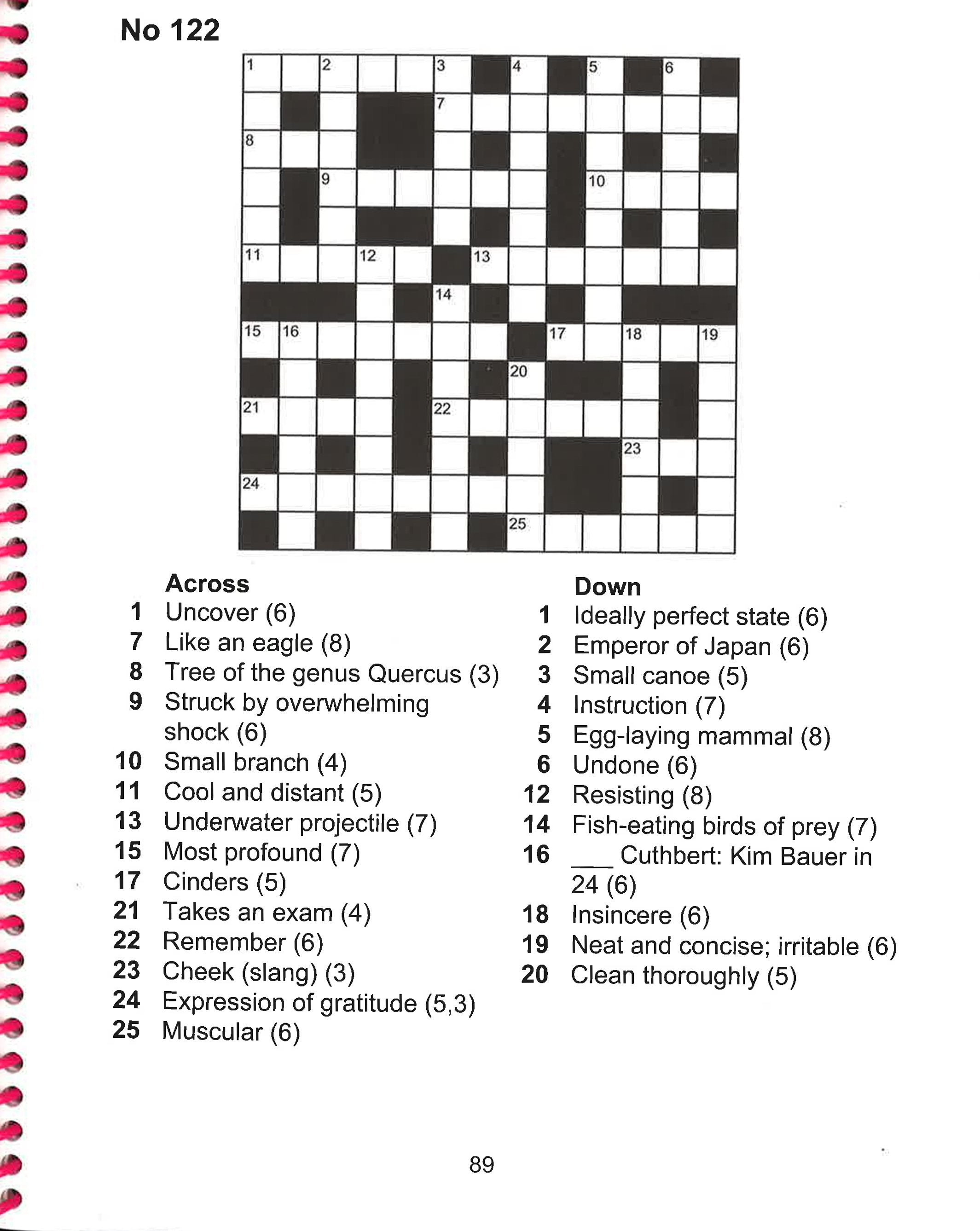 No 122

1 2 3 4 5 6
7
8
9 10
11 12 13
14
15 16 17 18 19
20
21 22
23
24
25

Across
1 Uncover (6)
7 Like an eagle (8)
8 Tree of the genus Quercus (3)
9 Struck by overwhelming shock (6)
10 Small branch (4)
11 Cool and distant (5)
13 Underwater projectile (7)
15 Most profound (7)
17 Cinders (5)
21 Takes an exam (4)
22 Remember (6)
23 Cheek (slang) (3)
24 Expression of gratitude (5,3)
25 Muscular (6)

Down
1 Ideally perfect state (6)
2 Emperor of Japan (6)
3 Small canoe (5)
4 Instruction (7)
5 Egg-laying mammal (8)
6 Undone (6)
12 Resisting (8)
14 Fish-eating birds of prey (7)
16 ____ Cuthbert: Kim Bauer in 24 (6)
18 Insincere (6)
19 Neat and concise; irritable (6)
20 Clean thoroughly (5)

89